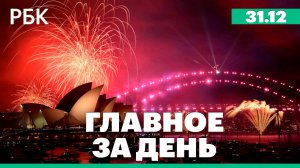 РБК

31.12

ГЛАВНОЕ ЗА ДЕНЬ